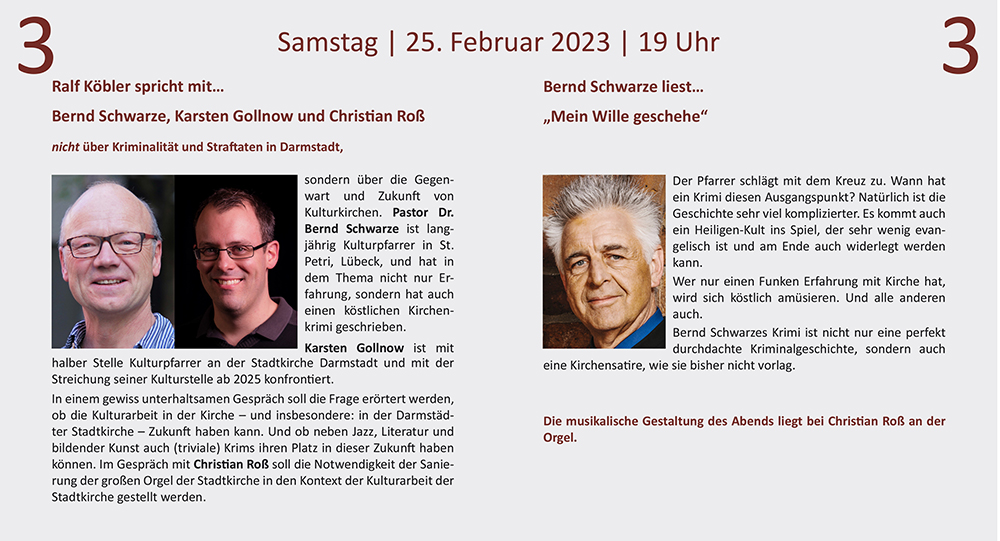 3

Samstag | 25. Februar 2023 | 19 Uhr

3

Ralf Köbler spricht mit…

Bernd Schwarze, Karsten Gollnow und Christian Roß

nicht über Kriminalität und Straftaten in Darmstadt,

sondern über die Gegenwart und Zukunft von Kulturkirchen. Pastor Dr. Bernd Schwarze ist langjährig Kulturpfarrer in St. Petri, Lübeck, und hat in dem Thema nicht nur Erfahrung, sondern hat auch einen köstlichen Kirchenkrimi geschrieben.

Karsten Gollnow ist mit halber Stelle Kulturpfarrer an der Stadtkirche Darmstadt und mit der Streichung seiner Kulturstelle ab 2025 konfrontiert.

In einem gewiss unterhaltsamen Gespräch soll die Frage erörtert werden, ob die Kulturarbeit in der Kirche – und insbesondere: in der Darmstädter Stadtkirche – Zukunft haben kann. Und ob neben Jazz, Literatur und bildender Kunst auch (triviale) Krims ihren Platz in dieser Zukunft haben können. Im Gespräch mit Christian Roß soll die Notwendigkeit der Sanierung der großen Orgel der Stadtkirche in den Kontext der Kulturarbeit der Stadtkirche gestellt werden.

Bernd Schwarze liest…

„Mein Wille geschehe“

Der Pfarrer schlägt mit dem Kreuz zu. Wann hat ein Krimi diesen Ausgangspunkt? Natürlich ist die Geschichte sehr viel komplizierter. Es kommt auch ein Heiligen-Kult ins Spiel, der sehr wenig evangelisch ist und am Ende auch widerlegt werden kann.

Wer nur einen Funken Erfahrung mit Kirche hat, wird sich köstlich amüsieren. Und alle anderen auch.

Bernd Schwarzes Krimi ist nicht nur eine perfekt durchdachte Kriminalgeschichte, sondern auch eine Kirchensatire, wie sie bisher nicht vorlag.

Die musikalische Gestaltung des Abends liegt bei Christian Roß an der Orgel.